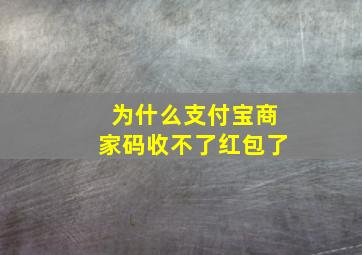 为什么支付宝商家码收不了红包了